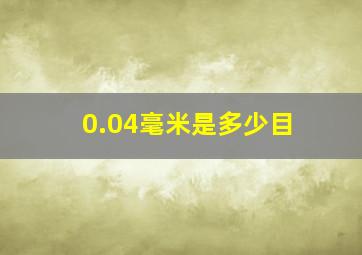 0.04毫米是多少目